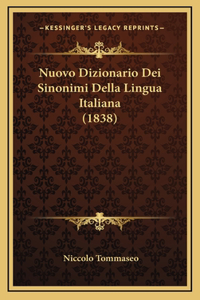 —KESSINGER'S LEGACY REPRINTS—

Nuovo Dizionario Dei Sinonimi Della Lingua Italiana (1838)

Niccolo Tommaseo